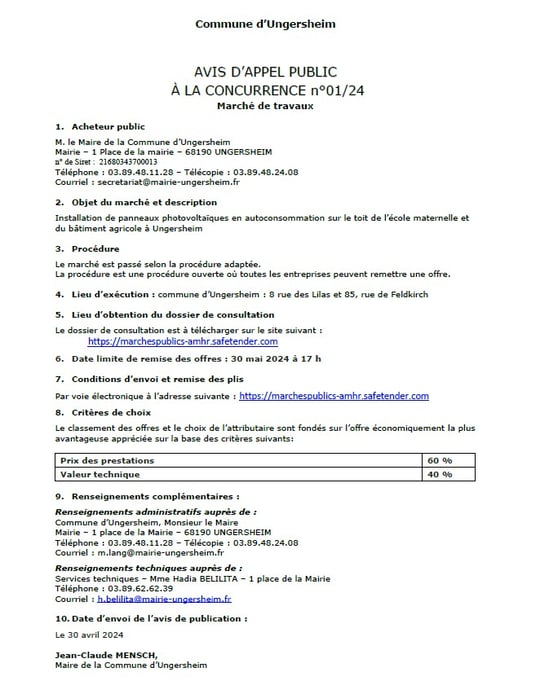 Commune d'Ungersheim

AVIS D'APPEL PUBLIC
À LA CONCURRENCE n°01/24
Marché de travaux

1. Acheteur public

M. le Maire de la Commune d'Ungersheim
Mairie – 1 Place de la mairie – 68190 UNGERSHEIM
n° de Siret : 21680343700013
Téléphone : 03.89.48.11.28 – Télécopie : 03.89.48.24.08
Courriel : secretariat@mairie-ungersheim.fr

2. Objet du marché et description

Installation de panneaux photovoltaïques en autoconsommation sur le toit de l'école maternelle et du bâtiment agricole à Ungersheim

3. Procédure

Le marché est passé selon la procédure adaptée.
La procédure est une procédure ouverte où toutes les entreprises peuvent remettre une offre.

4. Lieu d'exécution : commune d'Ungersheim : 8 rue des Lilas et 85, rue de Feldkirch

5. Lieu d'obtention du dossier de consultation

Le dossier de consultation est à télécharger sur le site suivant :
https://marchespublics-amhr.safetender.com

6. Date limite de remise des offres : 30 mai 2024 à 17 h

7. Conditions d'envoi et remise des plis

Par voie électronique à l'adresse suivante : https://marchespublics-amhr.safetender.com

8. Critères de choix

Le classement des offres et le choix de l'attributaire sont fondés sur l'offre économiquement la plus avantageuse appréciée sur la base des critères suivants:

| Prix des prestations | 60 % |
|---|---|
| Valeur technique | 40 % |

9. Renseignements complémentaires :

Renseignements administratifs auprès de :
Commune d'Ungersheim, Monsieur le Maire
Mairie – 1 place de la Mairie – 68190 UNGERSHEIM
Téléphone : 03.89.48.11.28 – Télécopie : 03.89.48.24.08
Courriel : m.lang@mairie-ungersheim.fr

Renseignements techniques auprès de :
Services techniques – Mme Hadia BELILITA – 1 place de la Mairie
Téléphone : 03.89.62.62.39
Courriel : h.belilita@mairie-ungersheim.fr

10. Date d'envoi de l'avis de publication :

Le 30 avril 2024

Jean-Claude MENSCH,
Maire de la Commune d'Ungersheim